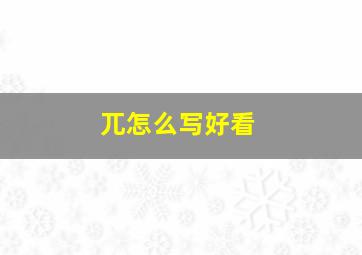 兀怎么写好看